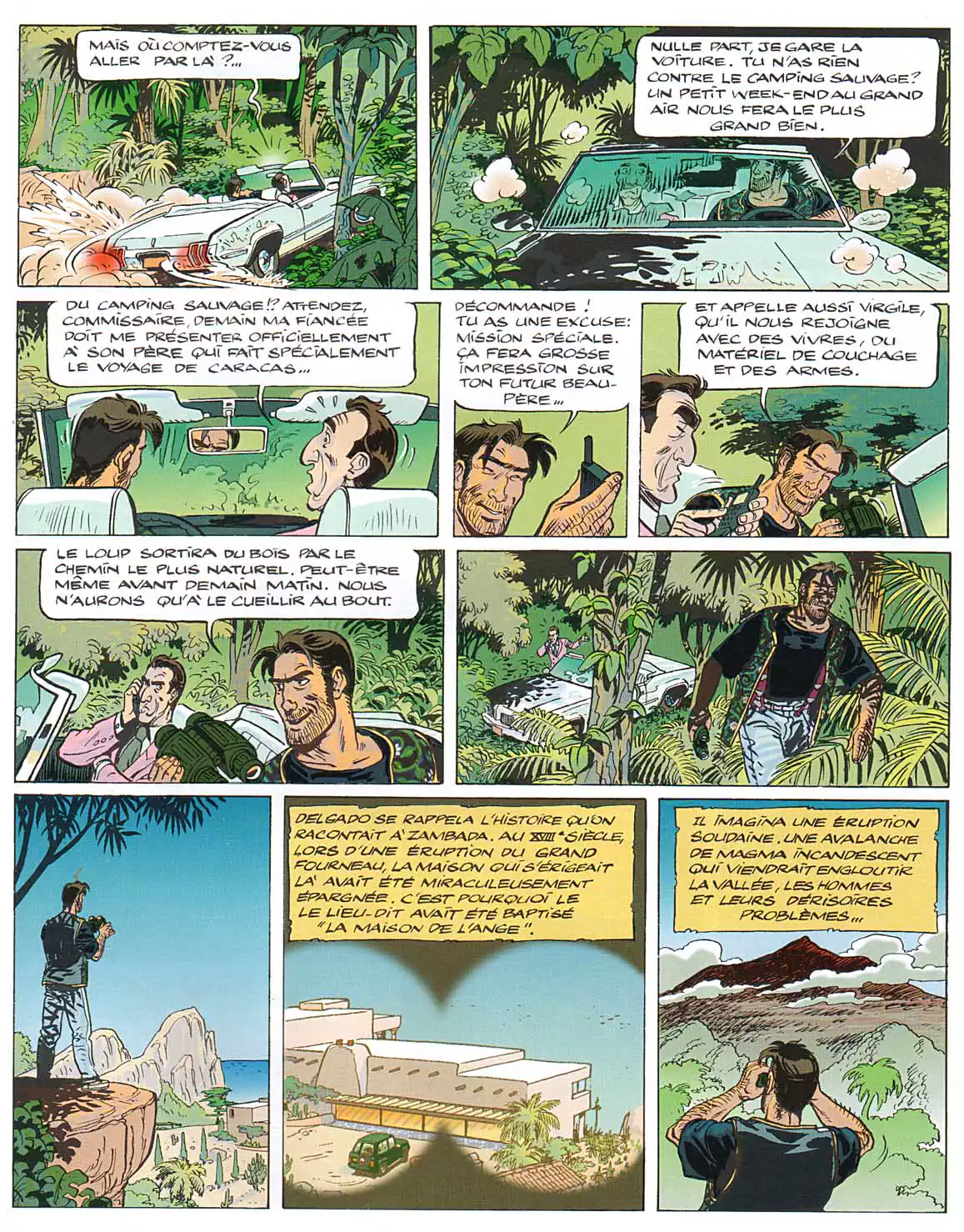 MAIS OÙ COMPTEZ-VOUS ALLER PAR LÀ ?...

NULLE PART, JE GARE LA VOITURE. TU N'AS RIEN CONTRE LE CAMPING SAUVAGE? UN PETIT WEEK-END AU GRAND AIR NOUS FERA LE PLUS GRAND BIEN.

DU CAMPING SAUVAGE!? ATTENDEZ, COMMISSAIRE, DEMAIN MA FIANCÉE DOIT ME PRÉSENTER OFFICIELLEMENT À SON PÈRE QUI FAIT SPÉCIALEMENT LE VOYAGE DE CARACAS...

DÉCOMMANDE ! TU AS UNE EXCUSE: MISSION SPÉCIALE. ÇA FERA GROSSE IMPRESSION SUR TON FUTUR BEAU-PÈRE...

ET APPELLE AUSSI VIRGILE, QU'IL NOUS REJOIGNE AVEC DES VIVRES, DU MATÉRIEL DE COUCHAGE ET DES ARMES.

LE LOUP SORTIRA DU BOIS PAR LE CHEMIN LE PLUS NATUREL. PEUT-ÊTRE MÊME AVANT DEMAIN MATIN. NOUS N'AURONS QU'À LE CUEILLIR AU BOUT.

DELGADO SE RAPPELA L'HISTOIRE QU'ON RACONTAIT À ZAMBADA. AU XVIIIe SIÈCLE, LORS D'UNE ÉRUPTION DU GRAND FOURNEAU, LA MAISON QUI S'ÉRIGEAIT LÀ AVAIT ÉTÉ MIRACULEUSEMENT ÉPARGNÉE. C'EST POURQUOI LE LE LIEU-DIT AVAIT ÉTÉ BAPTISÉ "LA MAISON DE L'ANGE".

IL IMAGINA UNE ÉRUPTION SOUDAINE. UNE AVALANCHE DE MAGMA INCANDESCENT QUI VIENDRAIT ENGLOUTIR LA VALLÉE, LES HOMMES ET LEURS DÉRISOIRES PROBLÈMES...